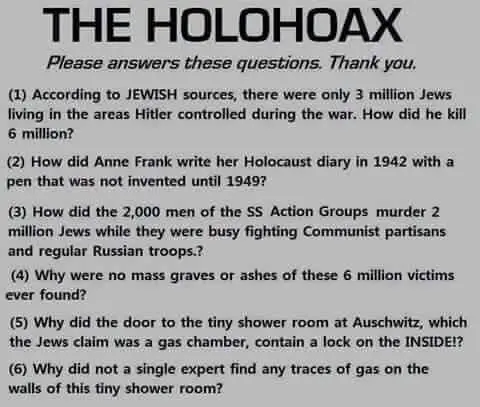 THE HOLOHOAX

Please answers these questions. Thank you.

(1) According to JEWISH sources, there were only 3 million Jews living in the areas Hitler controlled during the war. How did he kill 6 million?

(2) How did Anne Frank write her Holocaust diary in 1942 with a pen that was not invented until 1949?

(3) How did the 2,000 men of the SS Action Groups murder 2 million Jews while they were busy fighting Communist partisans and regular Russian troops.?

(4) Why were no mass graves or ashes of these 6 million victims ever found?

(5) Why did the door to the tiny shower room at Auschwitz, which the Jews claim was a gas chamber, contain a lock on the INSIDE!?

(6) Why did not a single expert find any traces of gas on the walls of this tiny shower room?